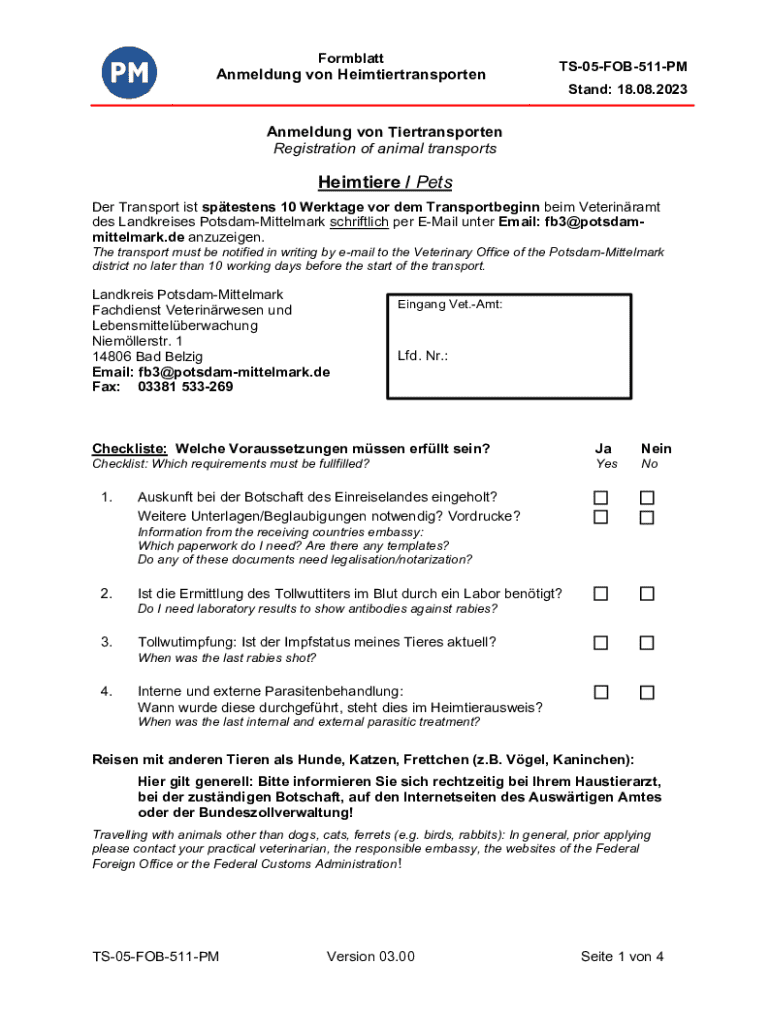 PM

Formblatt
Anmeldung von Heimtiertransporten

TS-05-FOB-511-PM
Stand: 18.08.2023

Anmeldung von Tiertransporten
Registration of animal transports

Heimtiere / Pets

Der Transport ist spätestens 10 Werktage vor dem Transportbeginn beim Veterinäramt des Landkreises Potsdam-Mittelmark schriftlich per E-Mail unter Email: fb3@potsdam-mittelmark.de anzuzeigen.
The transport must be notified in writing by e-mail to the Veterinary Office of the Potsdam-Mittelmark district no later than 10 working days before the start of the transport.

Landkreis Potsdam-Mittelmark
Fachdienst Veterinärwesen und Lebensmittelüberwachung
Niemöllerstr. 1
14806 Bad Belzig
Email: fb3@potsdam-mittelmark.de
Fax: 03381 533-269

Eingang Vet.-Amt:

Lfd. Nr.:

Checkliste: Welche Voraussetzungen müssen erfüllt sein?
Checklist: Which requirements must be fullfilled?

Ja
Yes

Nein
No

1. Auskunft bei der Botschaft des Einreiselandes eingeholt?
Weitere Unterlagen/Beglaubigungen notwendig? Vordrucke?
Information from the receiving countries embassy:
Which paperwork do I need? Are there any templates?
Do any of these documents need legalisation/notarization?

2. Ist die Ermittlung des Tollwuttiters im Blut durch ein Labor benötigt?
Do I need laboratory results to show antibodies against rabies?

3. Tollwutimpfung: Ist der Impfstatus meines Tieres aktuell?
When was the last rabies shot?

4. Interne und externe Parasitenbehandlung:
Wann wurde diese durchgeführt, steht dies im Heimtierausweis?
When was the last internal and external parasitic treatment?

Reisen mit anderen Tieren als Hunde, Katzen, Frettchen (z.B. Vögel, Kaninchen):
Hier gilt generell: Bitte informieren Sie sich rechtzeitig bei Ihrem Haustierarzt, bei der zuständigen Botschaft, auf den Internetseiten des Auswärtigen Amtes oder der Bundeszollverwaltung!
Travelling with animals other than dogs, cats, ferrets (e.g. birds, rabbits): In general, prior applying please contact your practical veterinarian, the responsible embassy, the websites of the Federal Foreign Office or the Federal Customs Administration!

TS-05-FOB-511-PM
Version 03.00
Seite 1 von 4